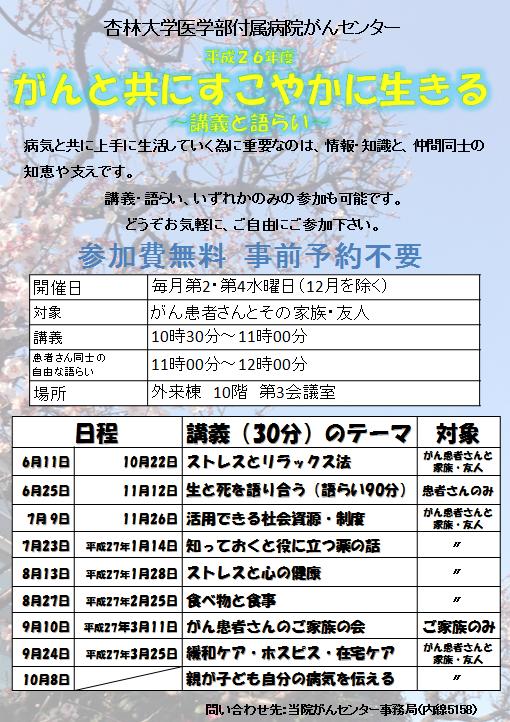 杏林大学医学部付属病院がんセンター

平成２６年度

がんと共にすこやかに生きる

～講義と語らい～

病気と共に上手に生活していく為に重要なのは、情報・知識と、仲間同士の知恵や支えです。

講義・語らい、いずれかのみの参加も可能です。

どうぞお気軽に、ご自由にご参加下さい。

参加費無料　事前予約不要

| 開催日 | 毎月第2・第4水曜日（12月を除く） |
|---|---|
| 対象 | がん患者さんとその家族・友人 |
| 講義 | 10時30分～11時00分 |
| 患者さん同士の自由な語らい | 11時00分～12時00分 |
| 場所 | 外来棟　10階　第3会議室 |

| 日程 | | 講義（30分）のテーマ | 対象 |
|---|---|---|---|
| 6月11日 | 10月22日 | ストレスとリラックス法 | がん患者さんと家族・友人 |
| 6月25日 | 11月12日 | 生と死を語り合う（語らい90分） | 患者さんのみ |
| 7月9日 | 11月26日 | 活用できる社会資源・制度 | がん患者さんと家族・友人 |
| 7月23日 | 平成27年1月14日 | 知っておくと役に立つ薬の話 | 〃 |
| 8月13日 | 平成27年1月28日 | ストレスと心の健康 | 〃 |
| 8月27日 | 平成27年2月25日 | 食べ物と食事 | 〃 |
| 9月10日 | 平成27年3月11日 | がん患者さんのご家族の会 | ご家族のみ |
| 9月24日 | 平成27年3月25日 | 緩和ケア・ホスピス・在宅ケア | がん患者さんと家族・友人 |
| 10月8日 | | 親が子ども自分の病気を伝える | 〃 |

問い合わせ先：当院がんセンター事務局（内線5158）